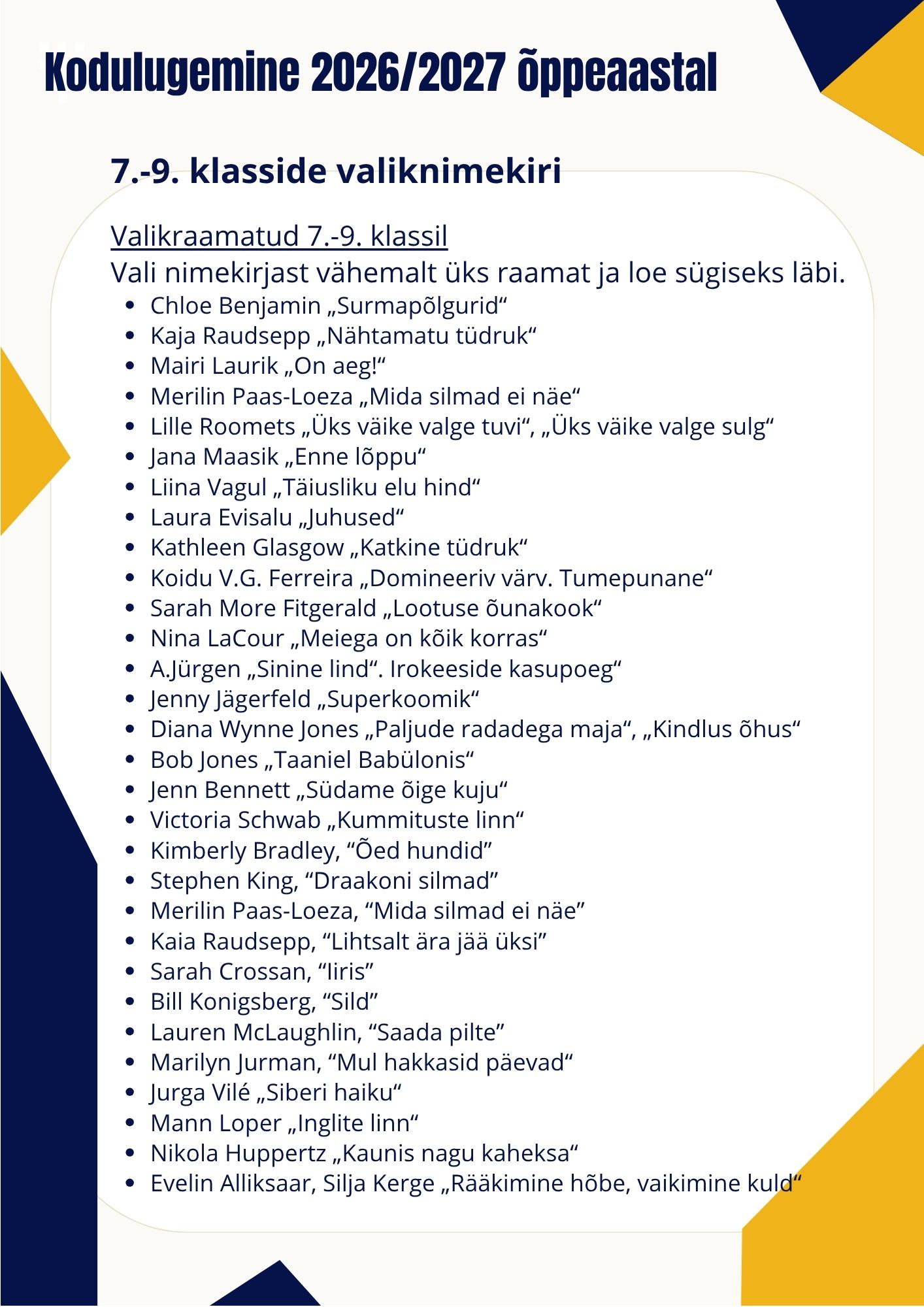 Kodulugemine 2026/2027 õppeaastal

7.-9. klasside valiknimekiri

Valikraamatud 7.-9. klassil
Vali nimekirjast vähemalt üks raamat ja loe sügiseks läbi.

- Chloe Benjamin „Surmapõlgurid“
- Kaja Raudsepp „Nähtamatu tüdruk“
- Mairi Laurik „On aeg!“
- Merilin Paas-Loeza „Mida silmad ei näe“
- Lille Roomets „Üks väike valge tuvi“, „Üks väike valge sulg“
- Jana Maasik „Enne lõppu“
- Liina Vagul „Täiusliku elu hind“
- Laura Evisalu „Juhused“
- Kathleen Glasgow „Katkine tüdruk“
- Koidu V.G. Ferreira „Domineeriv värv. Tumepunane“
- Sarah More Fitgerald „Lootuse õunakook“
- Nina LaCour „Meiega on kõik korras“
- A.Jürgen „Sinine lind“. Irokeeside kasupoeg“
- Jenny Jägerfeld „Superkoomik“
- Diana Wynne Jones „Paljude radadega maja“, „Kindlus õhus“
- Bob Jones „Taaniel Babülonis“
- Jenn Bennett „Südame õige kuju“
- Victoria Schwab „Kummituste linn“
- Kimberly Bradley, “Õed hundid”
- Stephen King, “Draakoni silmad”
- Merilin Paas-Loeza, “Mida silmad ei näe”
- Kaia Raudsepp, “Lihtsalt ära jää üksi”
- Sarah Crossan, “Iiris”
- Bill Konigsberg, “Sild”
- Lauren McLaughlin, “Saada pilte”
- Marilyn Jurman, “Mul hakkasid päevad“
- Jurga Vilé „Siberi haiku“
- Mann Loper „Inglite linn“
- Nikola Huppertz „Kaunis nagu kaheksa“
- Evelin Alliksaar, Silja Kerge „Rääkimine hõbe, vaikimine kuld“